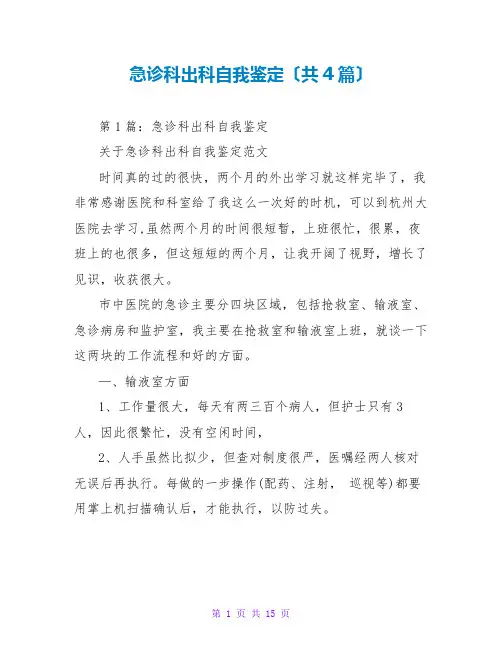 急诊科出科自我鉴定〔共4篇〕

第1篇：急诊科出科自我鉴定

关于急诊科出科自我鉴定范文

时间真的过的很快，两个月的外出学习就这样完毕了，我非常感谢医院和科室给了我这么一次好的时机，可以到杭州大医院去学习,虽然两个月的时间很短暂，上班很忙，很累，夜班上的也很多，但这短短的两个月，让我开阔了视野，增长了见识，收获很大。

市中医院的急诊主要分四块区域，包括抢救室、输液室、急诊病房和监护室，我主要在抢救室和输液室上班，就谈一下这两块的工作流程和好的方面。

一、输液室方面

1、工作量很大，每天有两三百个病人，但护士只有3人，因此很繁忙，没有空闲时间，

2、人手虽然比拟少，但查对制度很严，医嘱经两人核对无误后再执行。每做的一步操作(配药、注射， 巡视等)都要用掌上机扫描确认后，才能执行，以防过失。

第 1 页 共 15 页